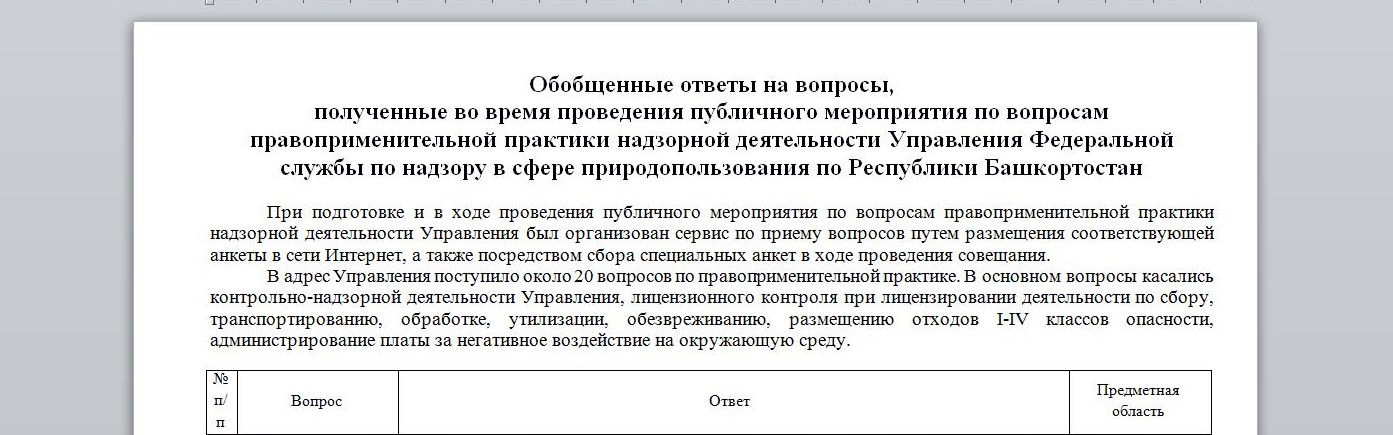 Обобщенные ответы на вопросы,
полученные во время проведения публичного мероприятия по вопросам правоприменительной практики надзорной деятельности Управления Федеральной службы по надзору в сфере природопользования по Республики Башкортостан

При подготовке и в ходе проведения публичного мероприятия по вопросам правоприменительной практики надзорной деятельности Управления был организован сервис по приему вопросов путем размещения соответствующей анкеты в сети Интернет, а также посредством сбора специальных анкет в ходе проведения совещания.

В адрес Управления поступило около 20 вопросов по правоприменительной практике. В основном вопросы касались контрольно-надзорной деятельности Управления, лицензионного контроля при лицензировании деятельности по сбору, транспортированию, обработке, утилизации, обезвреживанию, размещению отходов I-IV классов опасности, администрирование платы за негативное воздействие на окружающую среду.

| № п/п | Вопрос | Ответ | Предметная область |
|---|---|---|---|